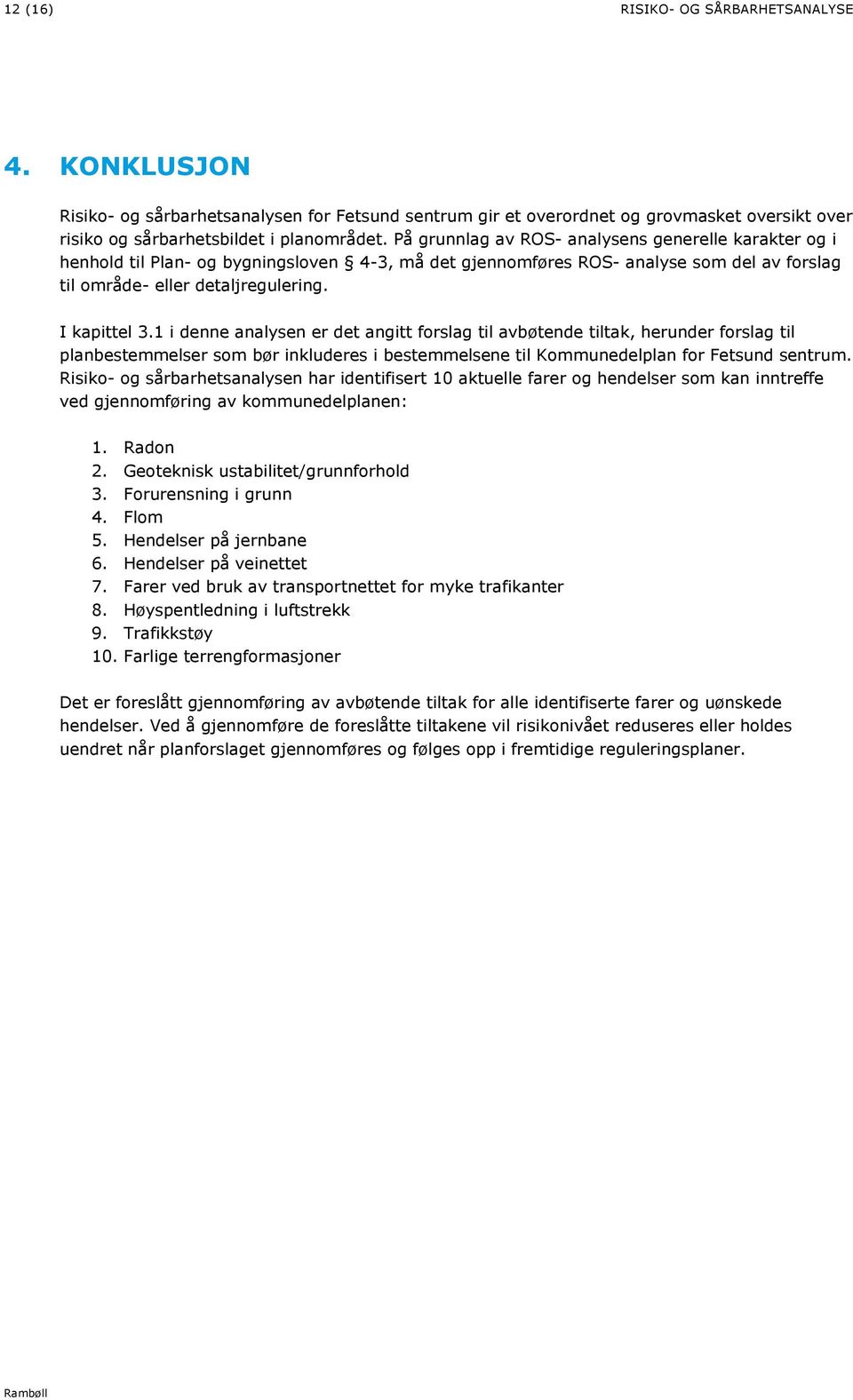 12 (16) RISIKO- OG SÅRBARHETSANALYSE

4. KONKLUSJON

Risiko- og sårbarhetsanalysen for Fetsund sentrum gir et overordnet og grovmasket oversikt over risiko og sårbarhetsbildet i planområdet. På grunnlag av ROS- analysens generelle karakter og i henhold til Plan- og bygningsloven § 4-3, må det gjennomføres ROS- analyse som del av forslag til område- eller detaljregulering.

I kapittel 3.1 i denne analysen er det angitt forslag til avbøtende tiltak, herunder forslag til planbestemmelser som bør inkluderes i bestemmelsene til Kommunedelplan for Fetsund sentrum. Risiko- og sårbarhetsanalysen har identifisert 10 aktuelle farer og hendelser som kan inntreffe ved gjennomføring av kommunedelplanen:

1. Radon
2. Geoteknisk ustabilitet/grunnforhold
3. Forurensning i grunn
4. Flom
5. Hendelser på jernbane
6. Hendelser på veinettet
7. Farer ved bruk av transportnettet for myke trafikanter
8. Høyspentledning i luftstrekk
9. Trafikkstøy
10. Farlige terrengformasjoner

Det er foreslått gjennomføring av avbøtende tiltak for alle identifiserte farer og uønskede hendelser. Ved å gjennomføre de foreslåtte tiltakene vil risikonivået reduseres eller holdes uendret når planforslaget gjennomføres og følges opp i fremtidige reguleringsplaner.

Rambøll